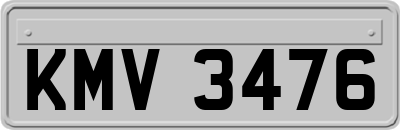 KMV 3476